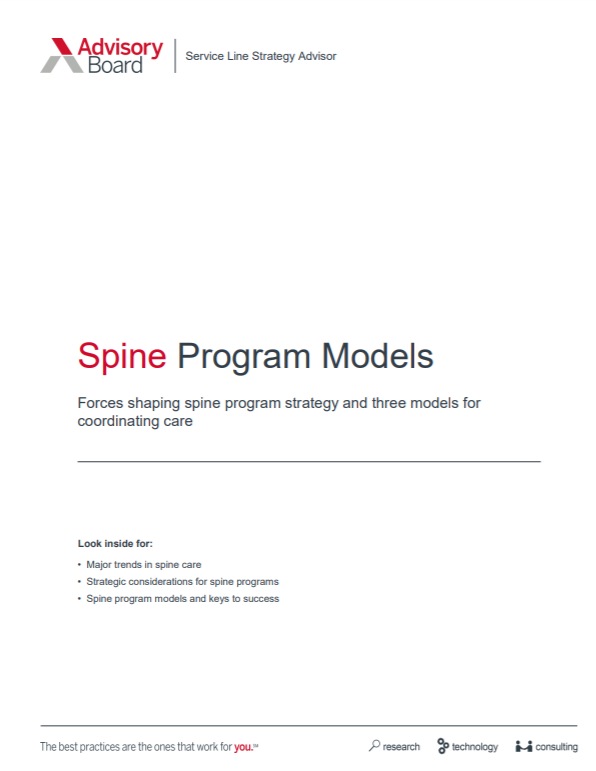 Advisory Board

Service Line Strategy Advisor

Spine Program Models

Forces shaping spine program strategy and three models for coordinating care

Look inside for:

• Major trends in spine care
• Strategic considerations for spine programs
• Spine program models and keys to success

The best practices are the ones that work for you.℠

research technology consulting